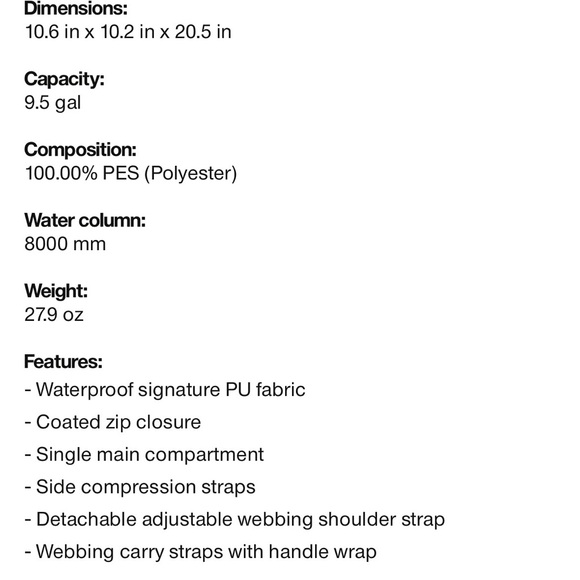 Dimensions:
10.6 in x 10.2 in x 20.5 in

Capacity:
9.5 gal

Composition:
100.00% PES (Polyester)

Water column:
8000 mm

Weight:
27.9 oz

Features:
- Waterproof signature PU fabric
- Coated zip closure
- Single main compartment
- Side compression straps
- Detachable adjustable webbing shoulder strap
- Webbing carry straps with handle wrap